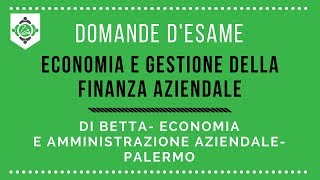 DOMANDE D'ESAME

ECONOMIA E GESTIONE DELLA FINANZA AZIENDALE

DI BETTA- ECONOMIA E AMMINISTRAZIONE AZIENDALE- PALERMO